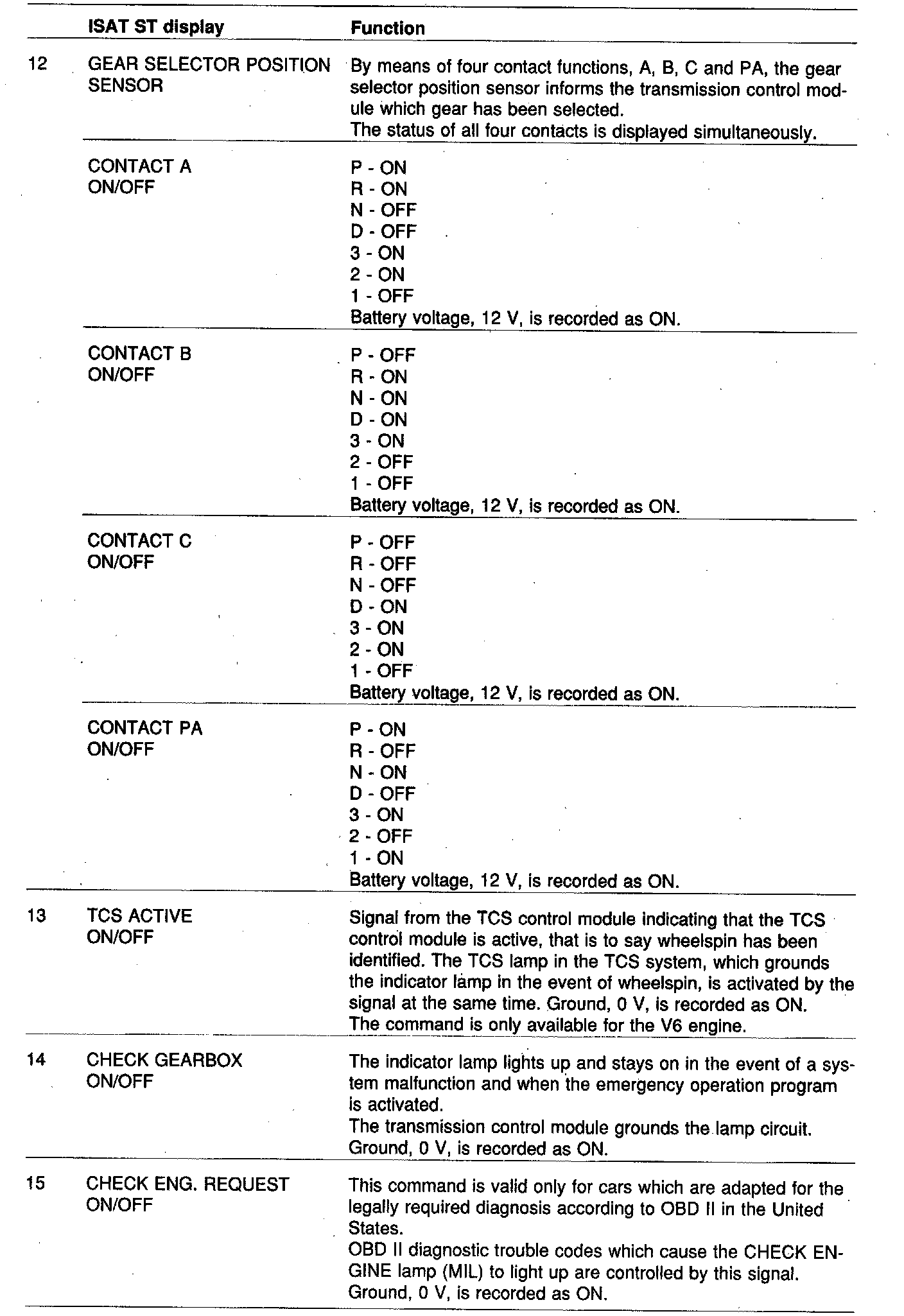 | | ISAT ST display | Function |
|---|---|---|
| 12 | GEAR SELECTOR POSITION SENSOR | By means of four contact functions, A, B, C and PA, the gear selector position sensor informs the transmission control module which gear has been selected. The status of all four contacts is displayed simultaneously. |
| | CONTACT A ON/OFF | P - ON R - ON N - OFF D - OFF 3 - ON 2 - ON 1 - OFF Battery voltage, 12 V, is recorded as ON. |
| | CONTACT B ON/OFF | P - OFF R - ON N - ON D - ON 3 - ON 2 - OFF 1 - OFF Battery voltage, 12 V, is recorded as ON. |
| | CONTACT C ON/OFF | P - OFF R - OFF N - OFF D - ON 3 - ON 2 - ON 1 - OFF Battery voltage, 12 V, is recorded as ON. |
| | CONTACT PA ON/OFF | P - ON R - OFF N - ON D - OFF 3 - ON 2 - OFF 1 - ON Battery voltage, 12 V, is recorded as ON. |
| 13 | TCS ACTIVE ON/OFF | Signal from the TCS control module indicating that the TCS control module is active, that is to say wheelspin has been identified. The TCS lamp in the TCS system, which grounds the indicator lamp in the event of wheelspin, is activated by the signal at the same time. Ground, 0 V, is recorded as ON. The command is only available for the V6 engine. |
| 14 | CHECK GEARBOX ON/OFF | The indicator lamp lights up and stays on in the event of a system malfunction and when the emergency operation program is activated. The transmission control module grounds the lamp circuit. Ground, 0 V, is recorded as ON. |
| 15 | CHECK ENG. REQUEST ON/OFF | This command is valid only for cars which are adapted for the legally required diagnosis according to OBD II in the United States. OBD II diagnostic trouble codes which cause the CHECK ENGINE lamp (MIL) to light up are controlled by this signal. Ground, 0 V, is recorded as ON. |